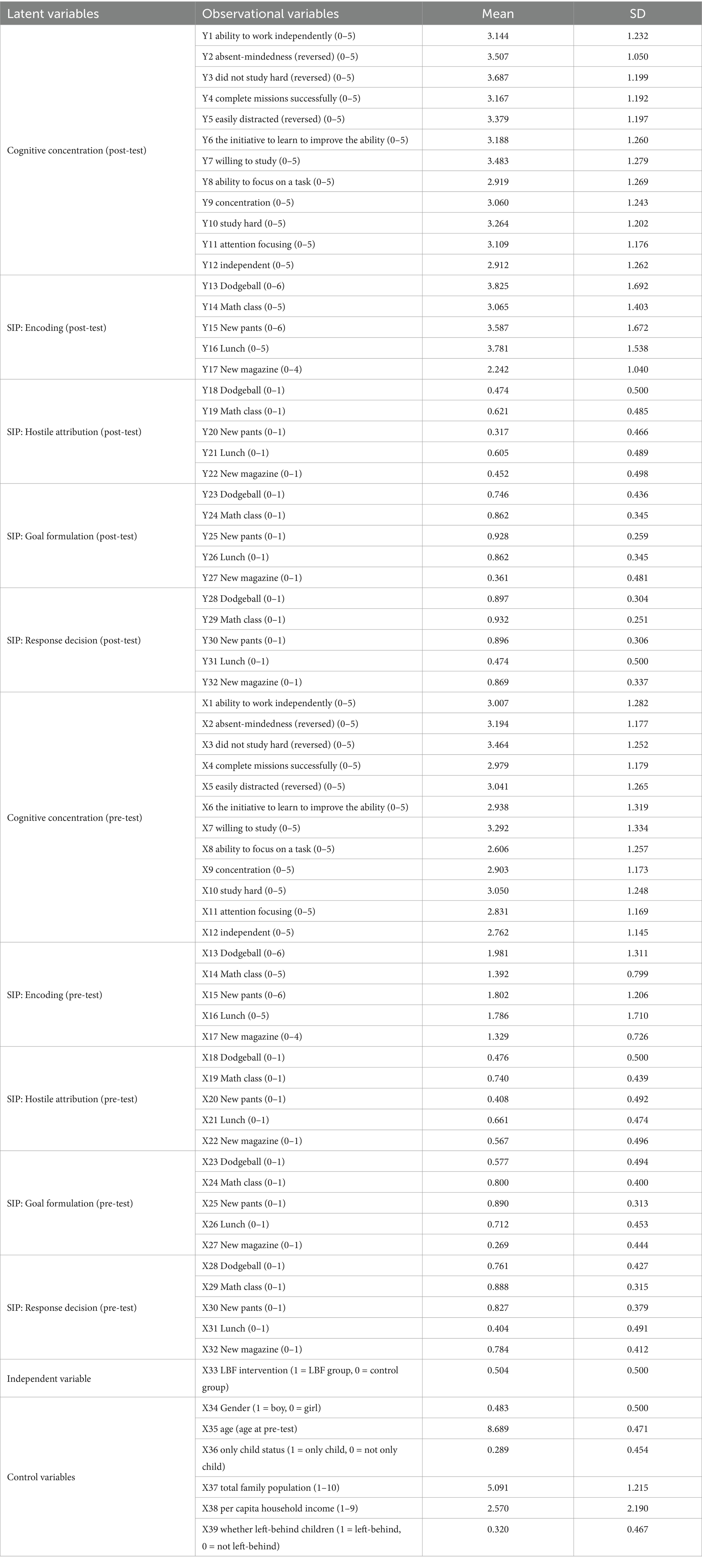 | Latent variables | Observational variables | Mean | SD |
|---|---|---|---|
| Cognitive concentration (post-test) | Y1 ability to work independently (0–5) | 3.144 | 1.232 |
| | Y2 absent-mindedness (reversed) (0–5) | 3.507 | 1.050 |
| | Y3 did not study hard (reversed) (0–5) | 3.687 | 1.199 |
| | Y4 complete missions successfully (0–5) | 3.167 | 1.192 |
| | Y5 easily distracted (reversed) (0–5) | 3.379 | 1.197 |
| | Y6 the initiative to learn to improve the ability (0–5) | 3.188 | 1.260 |
| | Y7 willing to study (0–5) | 3.483 | 1.279 |
| | Y8 ability to focus on a task (0–5) | 2.919 | 1.269 |
| | Y9 concentration (0–5) | 3.060 | 1.243 |
| | Y10 study hard (0–5) | 3.264 | 1.202 |
| | Y11 attention focusing (0–5) | 3.109 | 1.176 |
| | Y12 independent (0–5) | 2.912 | 1.262 |
| SIP: Encoding (post-test) | Y13 Dodgeball (0–6) | 3.825 | 1.692 |
| | Y14 Math class (0–5) | 3.065 | 1.403 |
| | Y15 New pants (0–6) | 3.587 | 1.672 |
| | Y16 Lunch (0–5) | 3.781 | 1.538 |
| | Y17 New magazine (0–4) | 2.242 | 1.040 |
| SIP: Hostile attribution (post-test) | Y18 Dodgeball (0–1) | 0.474 | 0.500 |
| | Y19 Math class (0–1) | 0.621 | 0.485 |
| | Y20 New pants (0–1) | 0.317 | 0.466 |
| | Y21 Lunch (0–1) | 0.605 | 0.489 |
| | Y22 New magazine (0–1) | 0.452 | 0.498 |
| SIP: Goal formulation (post-test) | Y23 Dodgeball (0–1) | 0.746 | 0.436 |
| | Y24 Math class (0–1) | 0.862 | 0.345 |
| | Y25 New pants (0–1) | 0.928 | 0.259 |
| | Y26 Lunch (0–1) | 0.862 | 0.345 |
| | Y27 New magazine (0–1) | 0.361 | 0.481 |
| SIP: Response decision (post-test) | Y28 Dodgeball (0–1) | 0.897 | 0.304 |
| | Y29 Math class (0–1) | 0.932 | 0.251 |
| | Y30 New pants (0–1) | 0.896 | 0.306 |
| | Y31 Lunch (0–1) | 0.474 | 0.500 |
| | Y32 New magazine (0–1) | 0.869 | 0.337 |
| Cognitive concentration (pre-test) | X1 ability to work independently (0–5) | 3.007 | 1.282 |
| | X2 absent-mindedness (reversed) (0–5) | 3.194 | 1.177 |
| | X3 did not study hard (reversed) (0–5) | 3.464 | 1.252 |
| | X4 complete missions successfully (0–5) | 2.979 | 1.179 |
| | X5 easily distracted (reversed) (0–5) | 3.041 | 1.265 |
| | X6 the initiative to learn to improve the ability (0–5) | 2.938 | 1.319 |
| | X7 willing to study (0–5) | 3.292 | 1.334 |
| | X8 ability to focus on a task (0–5) | 2.606 | 1.257 |
| | X9 concentration (0–5) | 2.903 | 1.173 |
| | X10 study hard (0–5) | 3.050 | 1.248 |
| | X11 attention focusing (0–5) | 2.831 | 1.169 |
| | X12 independent (0–5) | 2.762 | 1.145 |
| SIP: Encoding (pre-test) | X13 Dodgeball (0–6) | 1.981 | 1.311 |
| | X14 Math class (0–5) | 1.392 | 0.799 |
| | X15 New pants (0–6) | 1.802 | 1.206 |
| | X16 Lunch (0–5) | 1.786 | 1.710 |
| | X17 New magazine (0–4) | 1.329 | 0.726 |
| SIP: Hostile attribution (pre-test) | X18 Dodgeball (0–1) | 0.476 | 0.500 |
| | X19 Math class (0–1) | 0.740 | 0.439 |
| | X20 New pants (0–1) | 0.408 | 0.492 |
| | X21 Lunch (0–1) | 0.661 | 0.474 |
| | X22 New magazine (0–1) | 0.567 | 0.496 |
| SIP: Goal formulation (pre-test) | X23 Dodgeball (0–1) | 0.577 | 0.494 |
| | X24 Math class (0–1) | 0.800 | 0.400 |
| | X25 New pants (0–1) | 0.890 | 0.313 |
| | X26 Lunch (0–1) | 0.712 | 0.453 |
| | X27 New magazine (0–1) | 0.269 | 0.444 |
| SIP: Response decision (pre-test) | X28 Dodgeball (0–1) | 0.761 | 0.427 |
| | X29 Math class (0–1) | 0.888 | 0.315 |
| | X30 New pants (0–1) | 0.827 | 0.379 |
| | X31 Lunch (0–1) | 0.404 | 0.491 |
| | X32 New magazine (0–1) | 0.784 | 0.412 |
| Independent variable | X33 LBF intervention (1 = LBF group, 0 = control group) | 0.504 | 0.500 |
| Control variables | X34 Gender (1 = boy, 0 = girl) | 0.483 | 0.500 |
| | X35 age (age at pre-test) | 8.689 | 0.471 |
| | X36 only child status (1 = only child, 0 = not only child) | 0.289 | 0.454 |
| | X37 total family population (1–10) | 5.091 | 1.215 |
| | X38 per capita household income (1–9) | 2.570 | 2.190 |
| | X39 whether left-behind children (1 = left-behind, 0 = not left-behind) | 0.320 | 0.467 |